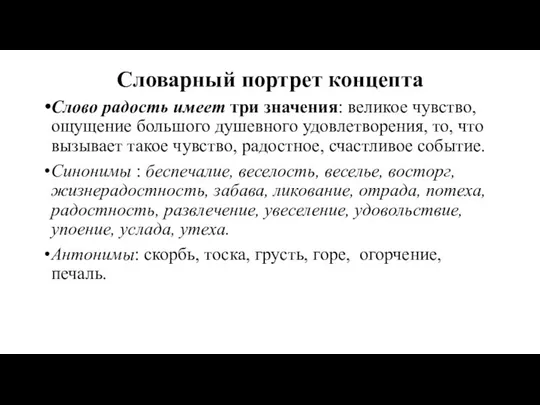 Словарный портрет концепта

•Слово радость имеет три значения: великое чувство, ощущение большого душевного удовлетворения, то, что вызывает такое чувство, радостное, счастливое событие.

•Синонимы : беспечалие, веселость, веселье, восторг, жизнерадостность, забава, ликование, отрада, потеха, радостность, развлечение, увеселение, удовольствие, упоение, услада, утеха.

•Антонимы: скорбь, тоска, грусть, горе, огорчение, печаль.